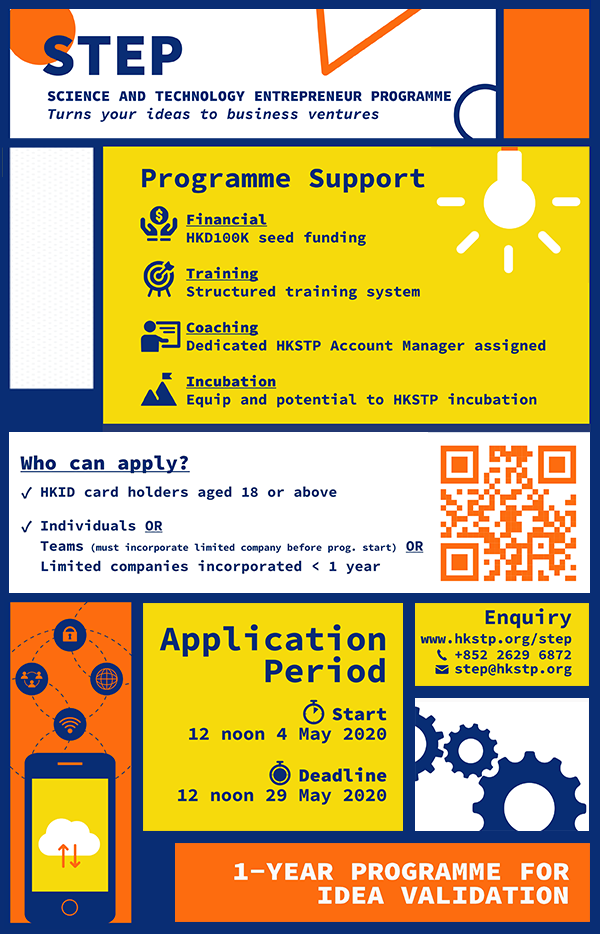 STEP

SCIENCE AND TECHNOLOGY ENTREPRENEUR PROGRAMME
Turns your ideas to business ventures

Programme Support

Financial
HKD100K seed funding

Training
Structured training system

Coaching
Dedicated HKSTP Account Manager assigned

Incubation
Equip and potential to HKSTP incubation

Who can apply?

✓ HKID card holders aged 18 or above

✓ Individuals OR
Teams (must incorporate limited company before prog. start) OR
Limited companies incorporated < 1 year

Application Period

Start
12 noon 4 May 2020

Deadline
12 noon 29 May 2020

Enquiry
www.hkstp.org/step
+852 2629 6872
step@hkstp.org

1-YEAR PROGRAMME FOR IDEA VALIDATION